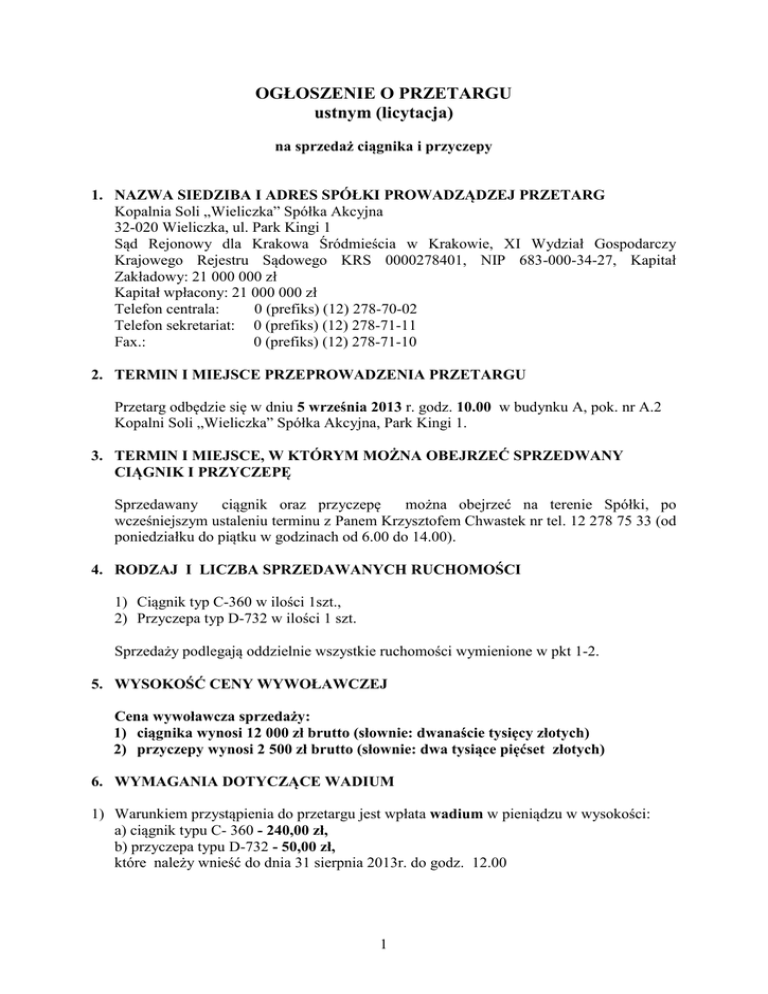 OGŁOSZENIE O PRZETARGU
ustnym (licytacja)

na sprzedaż ciągnika i przyczepy

1. NAZWA SIEDZIBA I ADRES SPÓŁKI PROWADZĄDZEJ PRZETARG
Kopalnia Soli „Wieliczka" Spółka Akcyjna
32-020 Wieliczka, ul. Park Kingi 1
Sąd Rejonowy dla Krakowa Śródmieścia w Krakowie, XI Wydział Gospodarczy Krajowego Rejestru Sądowego KRS 0000278401, NIP 683-000-34-27, Kapitał Zakładowy: 21 000 000 zł
Kapitał wpłacony: 21 000 000 zł
Telefon centrala: 0 (prefiks) (12) 278-70-02
Telefon sekretariat: 0 (prefiks) (12) 278-71-11
Fax.: 0 (prefiks) (12) 278-71-10

2. TERMIN I MIEJSCE PRZEPROWADZENIA PRZETARGU

Przetarg odbędzie się w dniu 5 września 2013 r. godz. 10.00 w budynku A, pok. nr A.2 Kopalni Soli „Wieliczka" Spółka Akcyjna, Park Kingi 1.

3. TERMIN I MIEJSCE, W KTÓRYM MOŻNA OBEJRZEĆ SPRZEDWANY CIĄGNIK I PRZYCZEPĘ

Sprzedawany ciągnik oraz przyczepę można obejrzeć na terenie Spółki, po wcześniejszym ustaleniu terminu z Panem Krzysztofem Chwastek nr tel. 12 278 75 33 (od poniedziałku do piątku w godzinach od 6.00 do 14.00).

4. RODZAJ I LICZBA SPRZEDAWANYCH RUCHOMOŚCI

1) Ciągnik typ C-360 w ilości 1szt.,
2) Przyczepa typ D-732 w ilości 1 szt.

Sprzedaży podlegają oddzielnie wszystkie ruchomości wymienione w pkt 1-2.

5. WYSOKOŚĆ CENY WYWOŁAWCZEJ

Cena wywoławcza sprzedaży:
1) ciągnika wynosi 12 000 zł brutto (słownie: dwanaście tysięcy złotych)
2) przyczepy wynosi 2 500 zł brutto (słownie: dwa tysiące pięćset złotych)

6. WYMAGANIA DOTYCZĄCE WADIUM

1) Warunkiem przystąpienia do przetargu jest wpłata wadium w pieniądzu w wysokości:
a) ciągnik typu C- 360 - 240,00 zł,
b) przyczepa typu D-732 - 50,00 zł,
które należy wnieść do dnia 31 sierpnia 2013r. do godz. 12.00

1